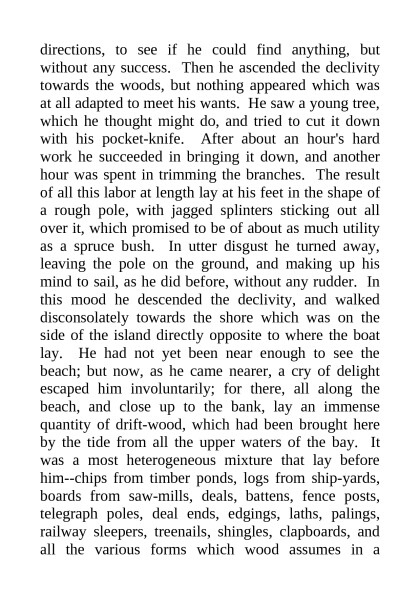 directions, to see if he could find anything, but without any success. Then he ascended the declivity towards the woods, but nothing appeared which was at all adapted to meet his wants. He saw a young tree, which he thought might do, and tried to cut it down with his pocket-knife. After about an hour's hard work he succeeded in bringing it down, and another hour was spent in trimming the branches. The result of all this labor at length lay at his feet in the shape of a rough pole, with jagged splinters sticking out all over it, which promised to be of about as much utility as a spruce bush. In utter disgust he turned away, leaving the pole on the ground, and making up his mind to sail, as he did before, without any rudder. In this mood he descended the declivity, and walked disconsolately towards the shore which was on the side of the island directly opposite to where the boat lay. He had not yet been near enough to see the beach; but now, as he came nearer, a cry of delight escaped him involuntarily; for there, all along the beach, and close up to the bank, lay an immense quantity of drift-wood, which had been brought here by the tide from all the upper waters of the bay. It was a most heterogeneous mixture that lay before him--chips from timber ponds, logs from ship-yards, boards from saw-mills, deals, battens, fence posts, telegraph poles, deal ends, edgings, laths, palings, railway sleepers, treenails, shingles, clapboards, and all the various forms which wood assumes in a